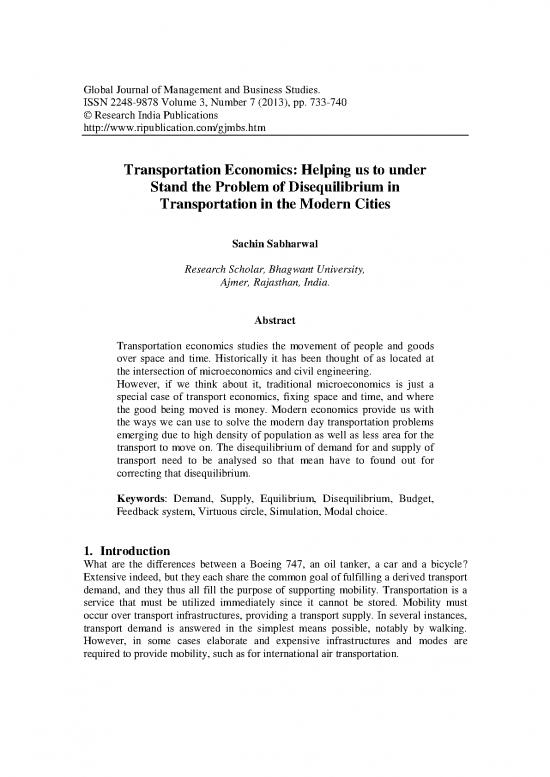 Global Journal of Management and Business Studies.
ISSN 2248-9878 Volume 3, Number 7 (2013), pp. 733-740
© Research India Publications
http://www.ripublication.com/gjmbs.htm

Transportation Economics: Helping us to under Stand the Problem of Disequilibrium in Transportation in the Modern Cities

Sachin Sabharwal

Research Scholar, Bhagwant University, Ajmer, Rajasthan, India.

Abstract

Transportation economics studies the movement of people and goods over space and time. Historically it has been thought of as located at the intersection of microeconomics and civil engineering.
However, if we think about it, traditional microeconomics is just a special case of transport economics, fixing space and time, and where the good being moved is money. Modern economics provide us with the ways we can use to solve the modern day transportation problems emerging due to high density of population as well as less area for the transport to move on. The disequilibrium of demand for and supply of transport need to be analysed so that mean have to found out for correcting that disequilibrium.

Keywords: Demand, Supply, Equilibrium, Disequilibrium, Budget, Feedback system, Virtuous circle, Simulation, Modal choice.

1. Introduction
What are the differences between a Boeing 747, an oil tanker, a car and a bicycle? Extensive indeed, but they each share the common goal of fulfilling a derived transport demand, and they thus all fill the purpose of supporting mobility. Transportation is a service that must be utilized immediately since it cannot be stored. Mobility must occur over transport infrastructures, providing a transport supply. In several instances, transport demand is answered in the simplest means possible, notably by walking. However, in some cases elaborate and expensive infrastructures and modes are required to provide mobility, such as for international air transportation.